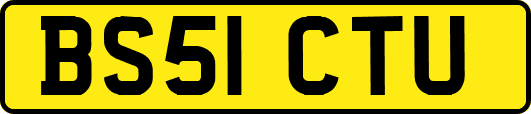 BS51 CTU